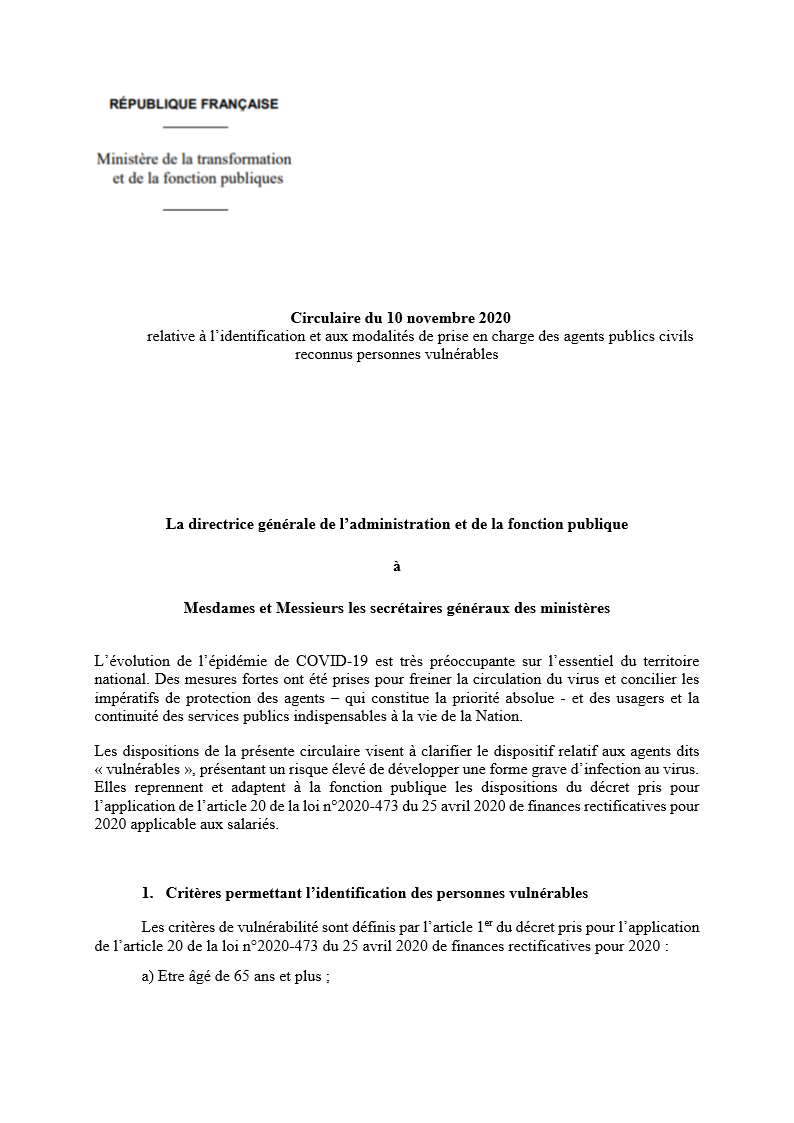 RÉPUBLIQUE FRANÇAISE

Ministère de la transformation et de la fonction publiques

Circulaire du 10 novembre 2020
relative à l'identification et aux modalités de prise en charge des agents publics civils reconnus personnes vulnérables

La directrice générale de l'administration et de la fonction publique

à

Mesdames et Messieurs les secrétaires généraux des ministères

L'évolution de l'épidémie de COVID-19 est très préoccupante sur l'essentiel du territoire national. Des mesures fortes ont été prises pour freiner la circulation du virus et concilier les impératifs de protection des agents – qui constitue la priorité absolue - et des usagers et la continuité des services publics indispensables à la vie de la Nation.

Les dispositions de la présente circulaire visent à clarifier le dispositif relatif aux agents dits « vulnérables », présentant un risque élevé de développer une forme grave d'infection au virus. Elles reprennent et adaptent à la fonction publique les dispositions du décret pris pour l'application de l'article 20 de la loi n°2020-473 du 25 avril 2020 de finances rectificatives pour 2020 applicable aux salariés.

1. Critères permettant l'identification des personnes vulnérables

Les critères de vulnérabilité sont définis par l'article 1$^{er}$ du décret pris pour l'application de l'article 20 de la loi n°2020-473 du 25 avril 2020 de finances rectificatives pour 2020 :

a) Etre âgé de 65 ans et plus ;